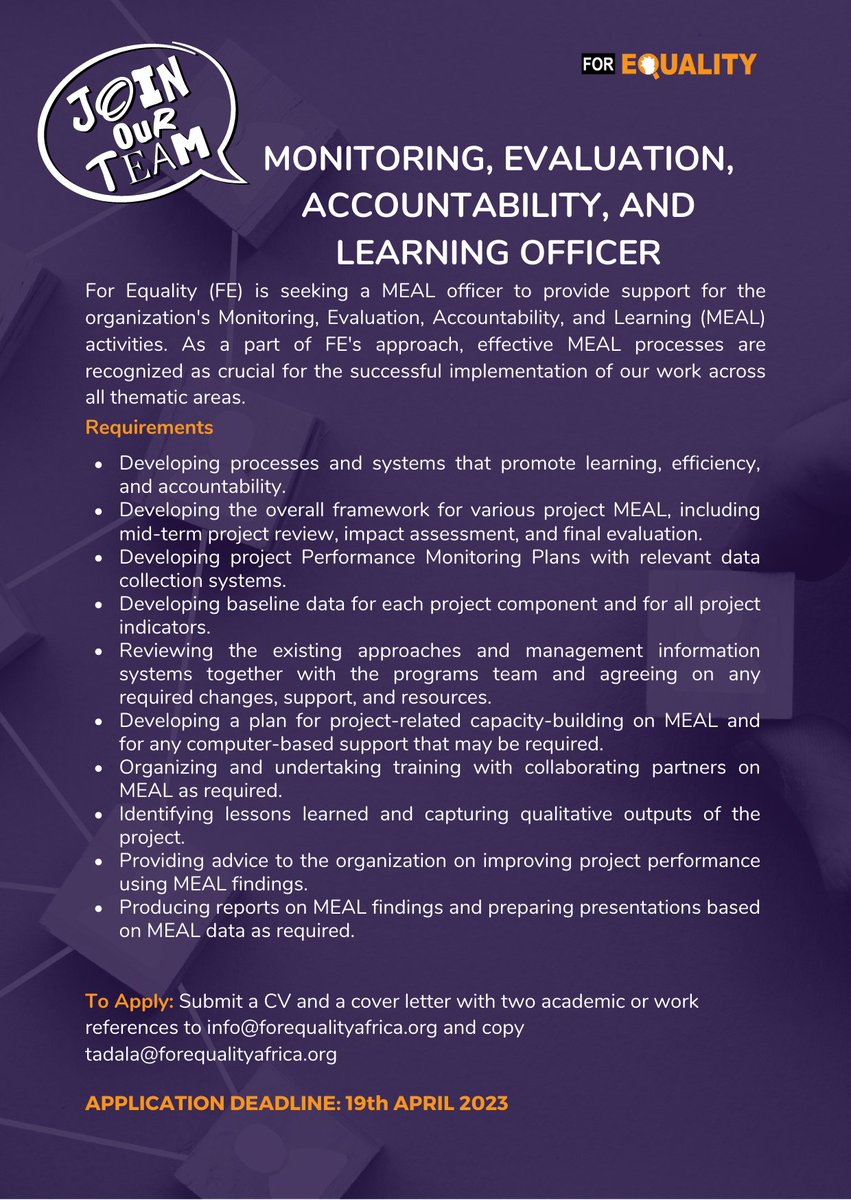 JOIN OUR TEAM

FOR EQUALITY

MONITORING, EVALUATION, ACCOUNTABILITY, AND LEARNING OFFICER

For Equality (FE) is seeking a MEAL officer to provide support for the organization's Monitoring, Evaluation, Accountability, and Learning (MEAL) activities. As a part of FE's approach, effective MEAL processes are recognized as crucial for the successful implementation of our work across all thematic areas.

Requirements

- Developing processes and systems that promote learning, efficiency, and accountability.
- Developing the overall framework for various project MEAL, including mid-term project review, impact assessment, and final evaluation.
- Developing project Performance Monitoring Plans with relevant data collection systems.
- Developing baseline data for each project component and for all project indicators.
- Reviewing the existing approaches and management information systems together with the programs team and agreeing on any required changes, support, and resources.
- Developing a plan for project-related capacity-building on MEAL and for any computer-based support that may be required.
- Organizing and undertaking training with collaborating partners on MEAL as required.
- Identifying lessons learned and capturing qualitative outputs of the project.
- Providing advice to the organization on improving project performance using MEAL findings.
- Producing reports on MEAL findings and preparing presentations based on MEAL data as required.

To Apply: Submit a CV and a cover letter with two academic or work references to info@forequalityafrica.org and copy tadala@forequalityafrica.org

APPLICATION DEADLINE: 19th APRIL 2023